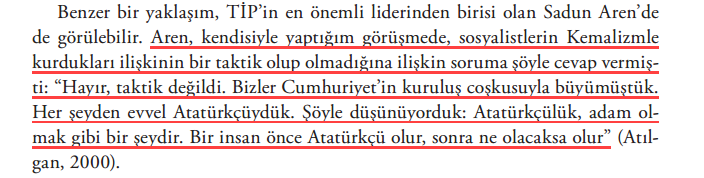 Benzer bir yaklaşım, TİP'in en önemli liderinden birisi olan Sadun Aren'de de görülebilir. Aren, kendisiyle yaptığım görüşmede, sosyalistlerin Kemalizmle kurdukları ilişkinin bir taktik olup olmadığına ilişkin soruma şöyle cevap vermişti: "Hayır, taktik değildi. Bizler Cumhuriyet'in kuruluş coşkusuyla büyümüştük. Her şeyden evvel Atatürkçüydük. Şöyle düşünüyorduk: Atatürkçülük, adam olmak gibi bir şeydir. Bir insan önce Atatürkçü olur, sonra ne olacaksa olur" (Atılgan, 2000).